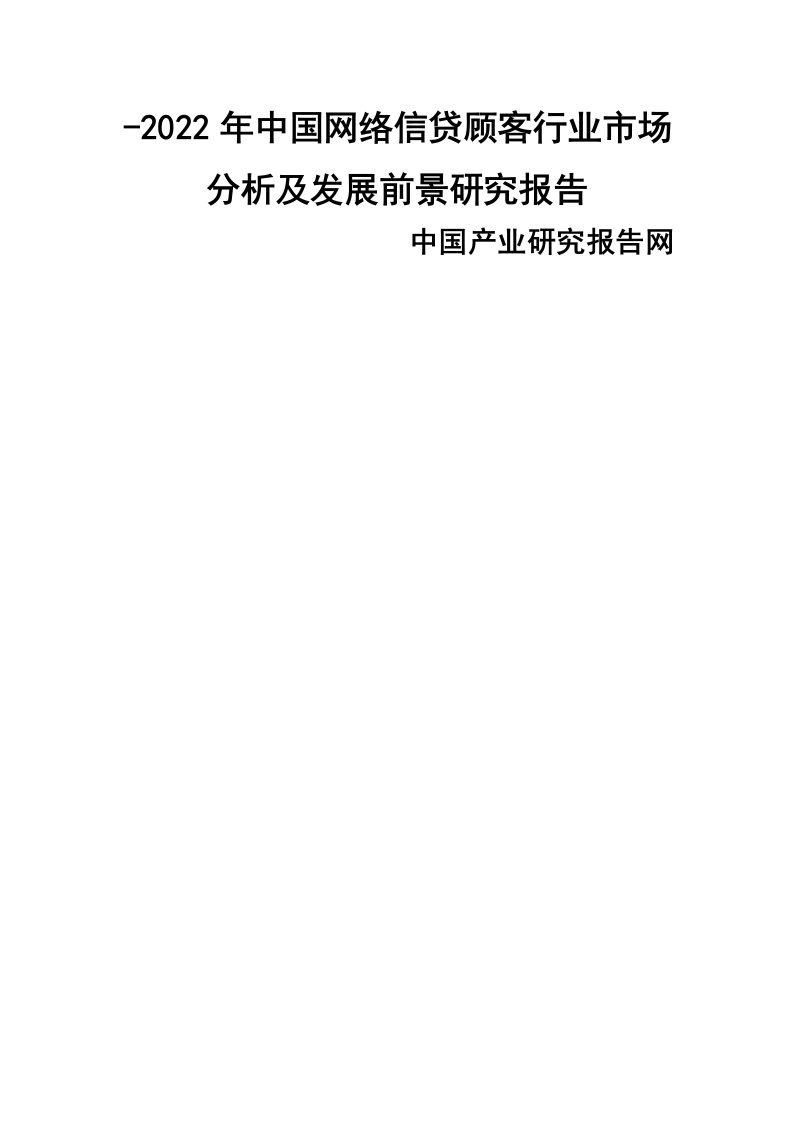 -2022 年中国网络信贷顾客行业市场分析及发展前景研究报告

中国产业研究报告网